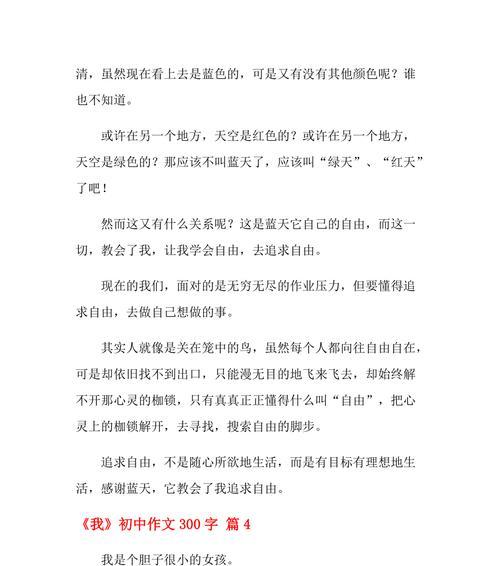 清，虽然现在看上去是蓝色的，可是又有没有其他颜色呢？谁也不知道。

或许在另一个地方，天空是红色的？或许在另一个地方，天空是绿色的？那应该不叫蓝天了，应该叫“绿天”、“红天”了吧！

然而这又有什么关系呢？这是蓝天它自己的自由，而这一切，教会了我，让我学会自由，去追求自由。

现在的我们，面对的是无穷无尽的作业压力，但要懂得追求自由，去做自己想做的事。

其实人就像是关在笼中的鸟，虽然每个人都向往自由自在，可是却依旧找不到出口，只能漫无目的地飞来飞去，却始终解不开那心灵的枷锁，只有真真正正懂得什么叫“自由”，把心灵上的枷锁解开，去寻找，搜索自由的脚步。

追求自由，不是随心所欲地生活，而是有目标有理想地生活，感谢蓝天，它教会了我追求自由。

《我》初中作文 300 字 篇 4

我是个胆子很小的女孩。